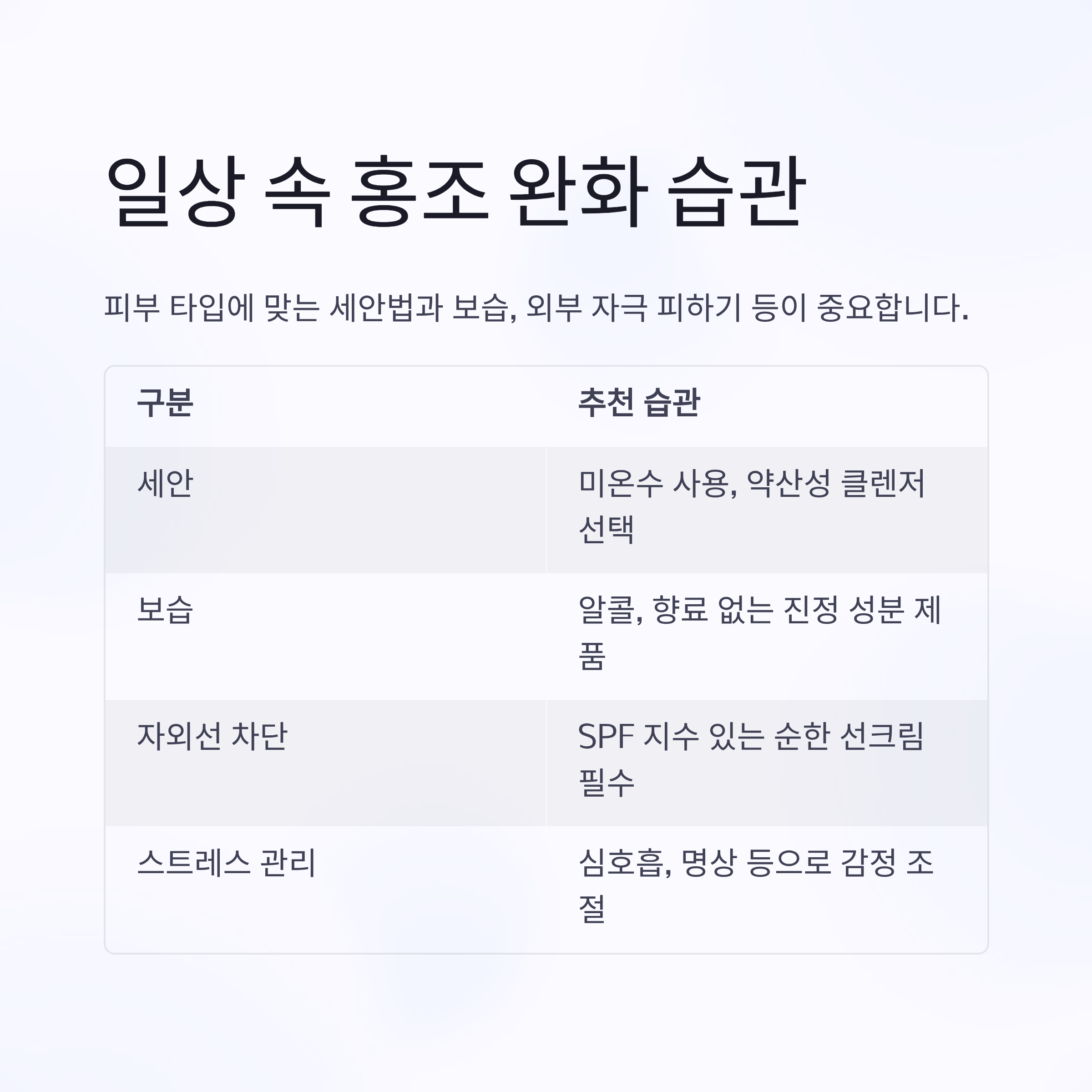 일상 속 홍조 완화 습관

피부 타입에 맞는 세안법과 보습, 외부 자극 피하기 등이 중요합니다.

| 구분 | 추천 습관 |
|---|---|
| 세안 | 미온수 사용, 약산성 클렌저 선택 |
| 보습 | 알콜, 향료 없는 진정 성분 제품 |
| 자외선 차단 | SPF 지수 있는 순한 선크림 필수 |
| 스트레스 관리 | 심호흡, 명상 등으로 감정 조절 |